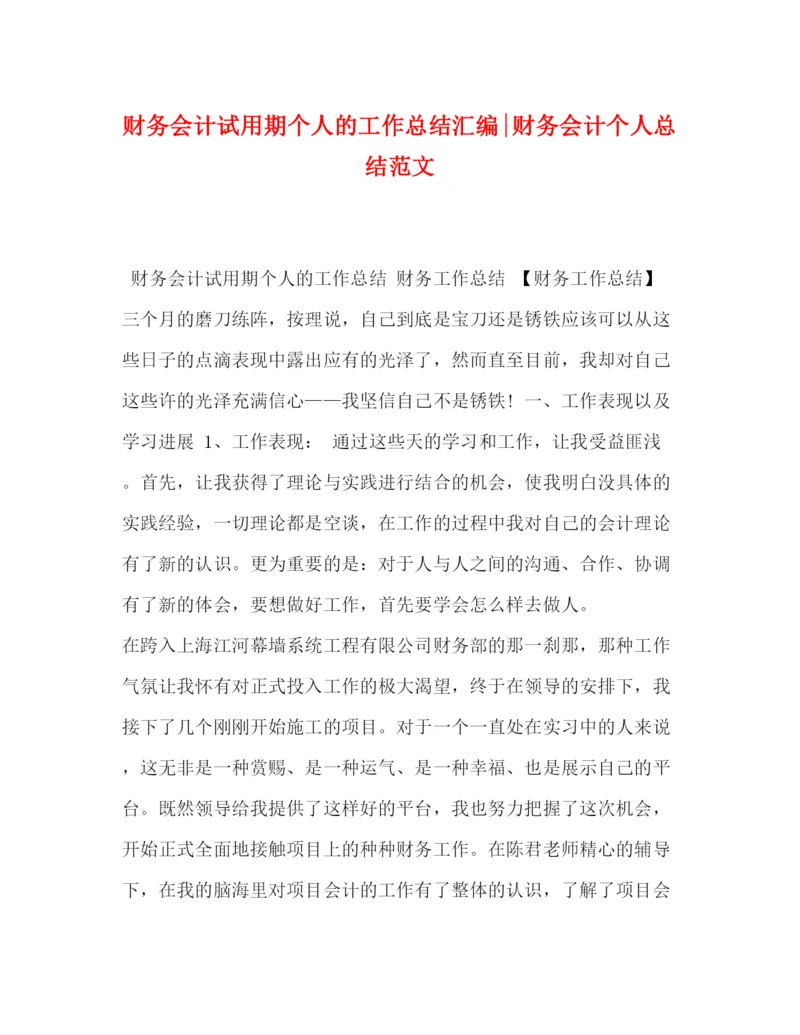 财务会计试用期个人的工作总结汇编|财务会计个人总结范文

财务会计试用期个人的工作总结 财务工作总结 【财务工作总结】三个月的磨刀练阵，按理说，自己到底是宝刀还是锈铁应该可以从这些日子的点滴表现中露出应有的光泽了，然而直至目前，我却对自己这些许的光泽充满信心——我坚信自己不是锈铁！ 一、工作表现以及学习进展 1、工作表现： 通过这些天的学习和工作，让我受益匪浅。首先，让我获得了理论与实践进行结合的机会，使我明白没具体的实践经验，一切理论都是空谈，在工作的过程中我对自己的会计理论有了新的认识。更为重要的是：对于人与人之间的沟通、合作、协调有了新的体会，要想做好工作，首先要学会怎么样去做人。

在跨入上海江河幕墙系统工程有限公司财务部的那一刹那，那种工作气氛让我怀有对正式投入工作的极大渴望，终于在领导的安排下，我接下了几个刚刚开始施工的项目。对于一个一直处在实习中的人来说，这无非是一种赏赐、是一种运气、是一种幸福、也是展示自己的平台。既然领导给我提供了这样好的平台，我也努力把握了这次机会，开始正式全面地接触项目上的种种财务工作。在陈君老师精心的辅导下，在我的脑海里对项目会计的工作有了整体的认识，了解了项目会